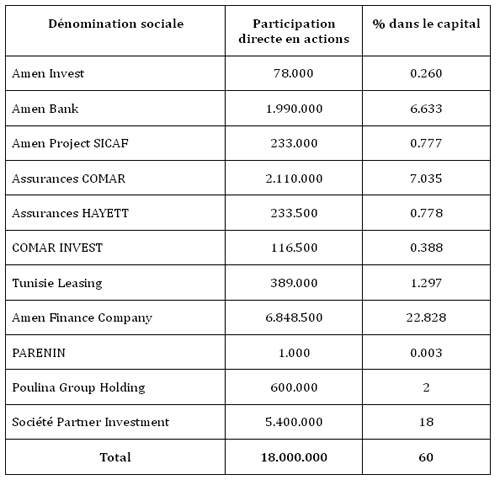 | Dénomination sociale | Participation directe en actions | % dans le capital |
|---|---|---|
| Amen Invest | 78.000 | 0.260 |
| Amen Bank | 1.990.000 | 6.633 |
| Amen Project SICAF | 233.000 | 0.777 |
| Assurances COMAR | 2.110.000 | 7.035 |
| Assurances HAYETT | 233.500 | 0.778 |
| COMAR INVEST | 116.500 | 0.388 |
| Tunisie Leasing | 389.000 | 1.297 |
| Amen Finance Company | 6.848.500 | 22.828 |
| PARENIN | 1.000 | 0.003 |
| Poulina Group Holding | 600.000 | 2 |
| Société Partner Investment | 5.400.000 | 18 |
| Total | 18.000.000 | 60 |